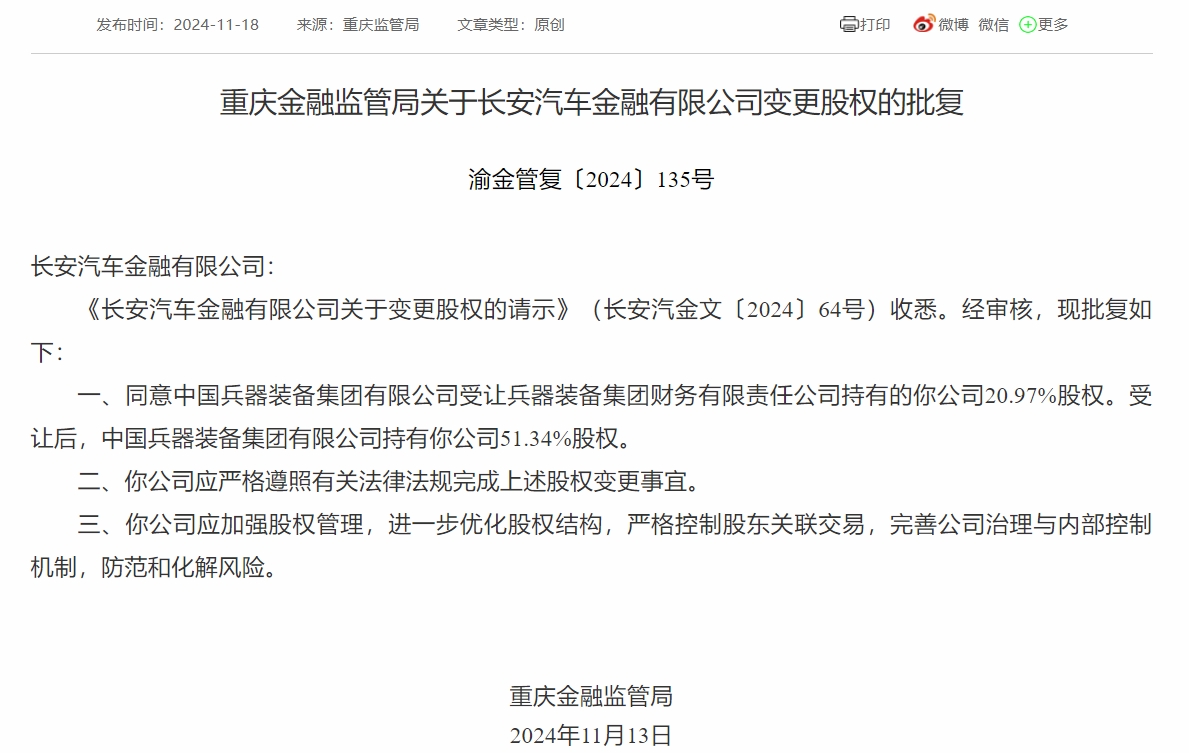 发布时间：2024-11-18　　来源：重庆监管局　　文章类型：原创

打印　微博　微信　更多

重庆金融监管局关于长安汽车金融有限公司变更股权的批复

渝金管复〔2024〕135号

长安汽车金融有限公司：

《长安汽车金融有限公司关于变更股权的请示》（长安汽金文〔2024〕64号）收悉。经审核，现批复如下：

一、同意中国兵器装备集团有限公司受让兵器装备集团财务有限责任公司持有的你公司20.97%股权。受让后，中国兵器装备集团有限公司持有你公司51.34%股权。

二、你公司应严格遵照有关法律法规完成上述股权变更事宜。

三、你公司应加强股权管理，进一步优化股权结构，严格控制股东关联交易，完善公司治理与内部控制机制，防范和化解风险。

重庆金融监管局
2024年11月13日